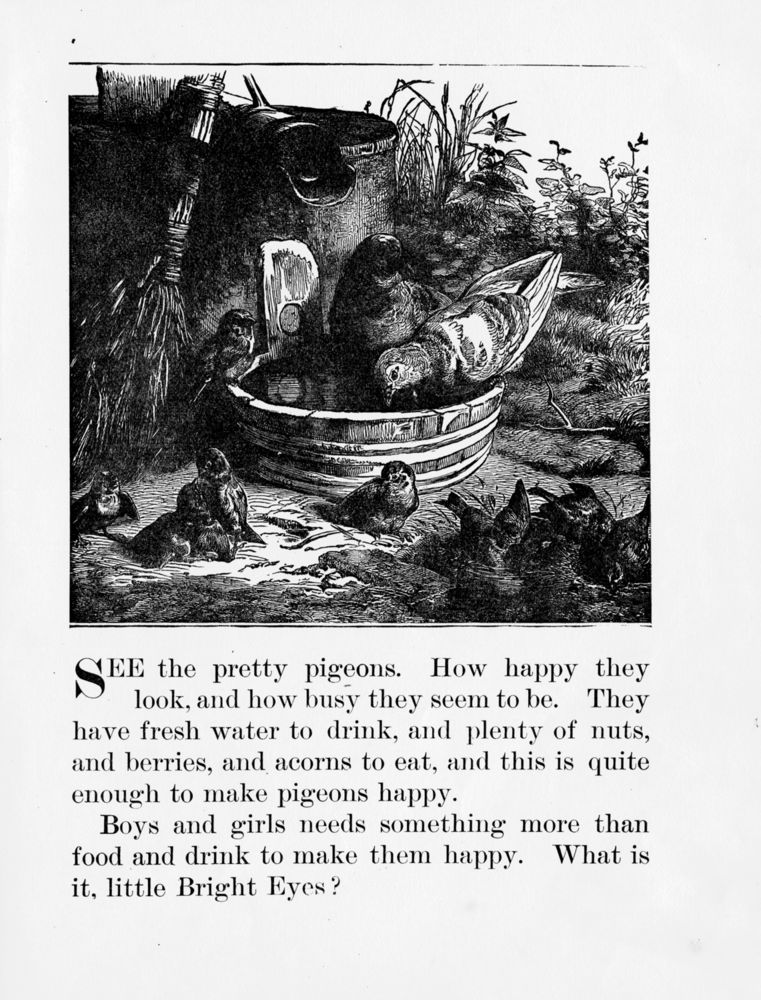 SEE the pretty pigeons. How happy they look, and how busy they seem to be. They have fresh water to drink, and plenty of nuts, and berries, and acorns to eat, and this is quite enough to make pigeons happy.

Boys and girls needs something more than food and drink to make them happy. What is it, little Bright Eyes?